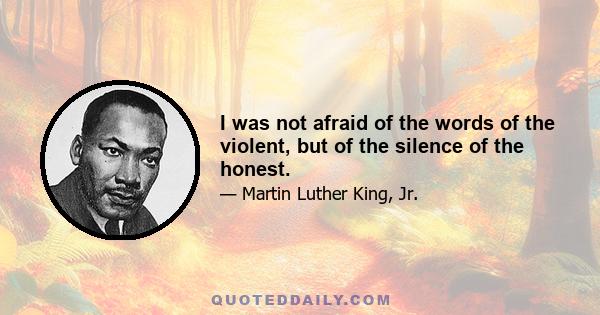 I was not afraid of the words of the violent, but of the silence of the honest.

— Martin Luther King, Jr.

QUOTEDDAILY.COM